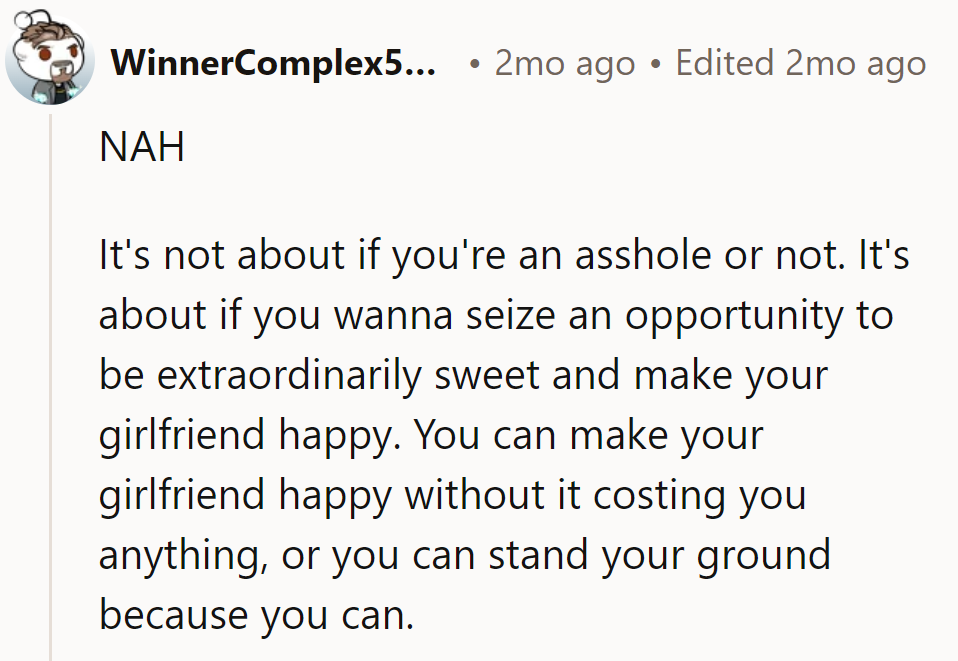 WinnerComplex5... • 2mo ago • Edited 2mo ago

NAH

It's not about if you're an asshole or not. It's about if you wanna seize an opportunity to be extraordinarily sweet and make your girlfriend happy. You can make your girlfriend happy without it costing you anything, or you can stand your ground because you can.